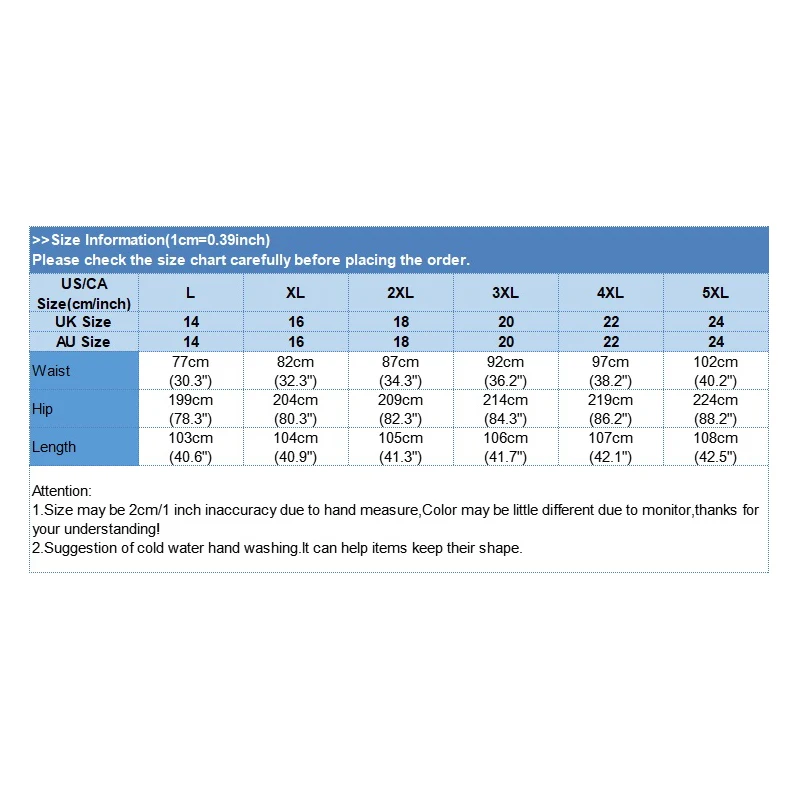 >>Size Information(1cm=0.39inch)
Please check the size chart carefully before placing the order.

| US/CA Size(cm/inch) | L | XL | 2XL | 3XL | 4XL | 5XL |
|---|---|---|---|---|---|---|
| UK Size | 14 | 16 | 18 | 20 | 22 | 24 |
| AU Size | 14 | 16 | 18 | 20 | 22 | 24 |
| Waist | 77cm (30.3") | 82cm (32.3") | 87cm (34.3") | 92cm (36.2") | 97cm (38.2") | 102cm (40.2") |
| Hip | 199cm (78.3") | 204cm (80.3") | 209cm (82.3") | 214cm (84.3") | 219cm (86.2") | 224cm (88.2") |
| Length | 103cm (40.6") | 104cm (40.9") | 105cm (41.3") | 106cm (41.7") | 107cm (42.1") | 108cm (42.5") |

Attention:
1.Size may be 2cm/1 inch inaccuracy due to hand measure,Color may be little different due to monitor,thanks for your understanding!
2.Suggestion of cold water hand washing.It can help items keep their shape.